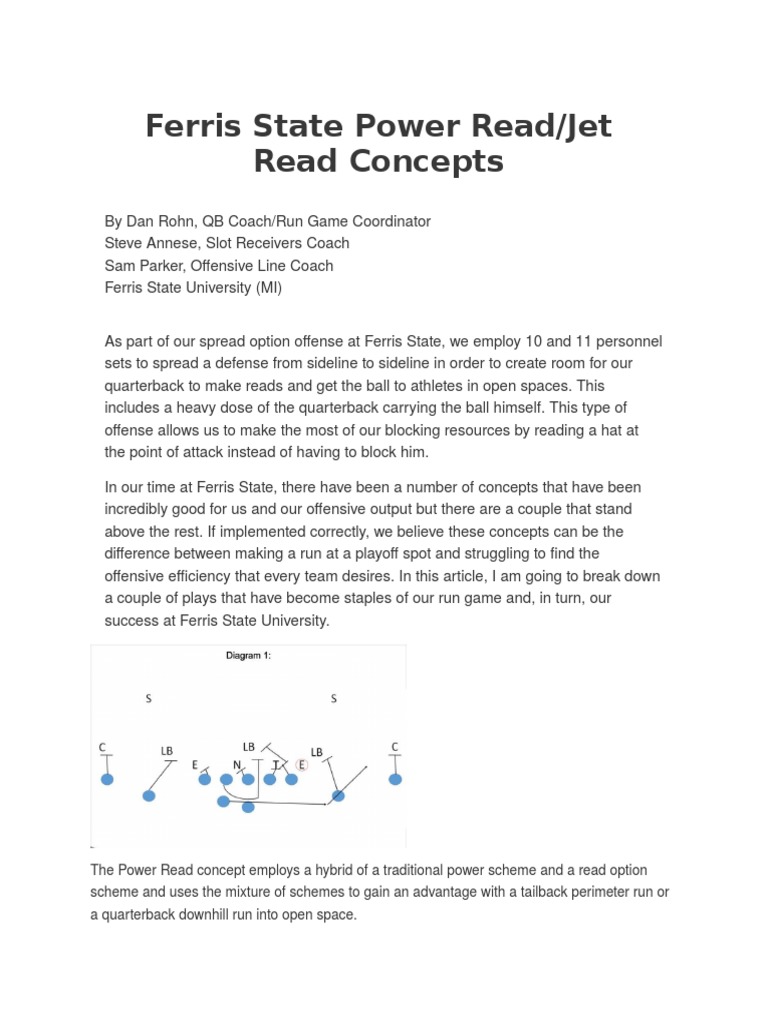 Ferris State Power Read/Jet Read Concepts

By Dan Rohn, QB Coach/Run Game Coordinator
Steve Annese, Slot Receivers Coach
Sam Parker, Offensive Line Coach
Ferris State University (MI)

As part of our spread option offense at Ferris State, we employ 10 and 11 personnel sets to spread a defense from sideline to sideline in order to create room for our quarterback to make reads and get the ball to athletes in open spaces. This includes a heavy dose of the quarterback carrying the ball himself. This type of offense allows us to make the most of our blocking resources by reading a hat at the point of attack instead of having to block him.

In our time at Ferris State, there have been a number of concepts that have been incredibly good for us and our offensive output but there are a couple that stand above the rest. If implemented correctly, we believe these concepts can be the difference between making a run at a playoff spot and struggling to find the offensive efficiency that every team desires. In this article, I am going to break down a couple of plays that have become staples of our run game and, in turn, our success at Ferris State University.

Diagram 1:

S S

C LB LB LB C

E N T E

The Power Read concept employs a hybrid of a traditional power scheme and a read option scheme and uses the mixture of schemes to gain an advantage with a tailback perimeter run or a quarterback downhill run into open space.